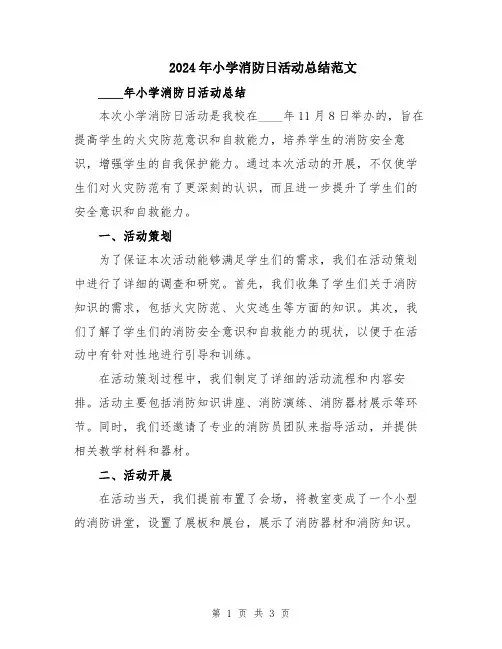 2024年小学消防日活动总结范文

____年小学消防日活动总结

本次小学消防日活动是我校在____年11月8日举办的，旨在提高学生的火灾防范意识和自救能力，培养学生的消防安全意识，增强学生的自我保护能力。通过本次活动的开展，不仅使学生们对火灾防范有了更深刻的认识，而且进一步提升了学生们的安全意识和自救能力。

一、活动策划

为了保证本次活动能够满足学生们的需求，我们在活动策划中进行了详细的调查和研究。首先，我们收集了学生们关于消防知识的需求，包括火灾防范、火灾逃生等方面的知识。其次，我们了解了学生们的消防安全意识和自救能力的现状，以便于在活动中有针对性地进行引导和训练。

在活动策划过程中，我们制定了详细的活动流程和内容安排。活动主要包括消防知识讲座、消防演练、消防器材展示等环节。同时，我们还邀请了专业的消防员团队来指导活动，并提供相关教学材料和器材。

二、活动开展

在活动当天，我们提前布置了会场，将教室变成了一个小型的消防讲堂，设置了展板和展台，展示了消防器材和消防知识。

第 1 页 共 3 页